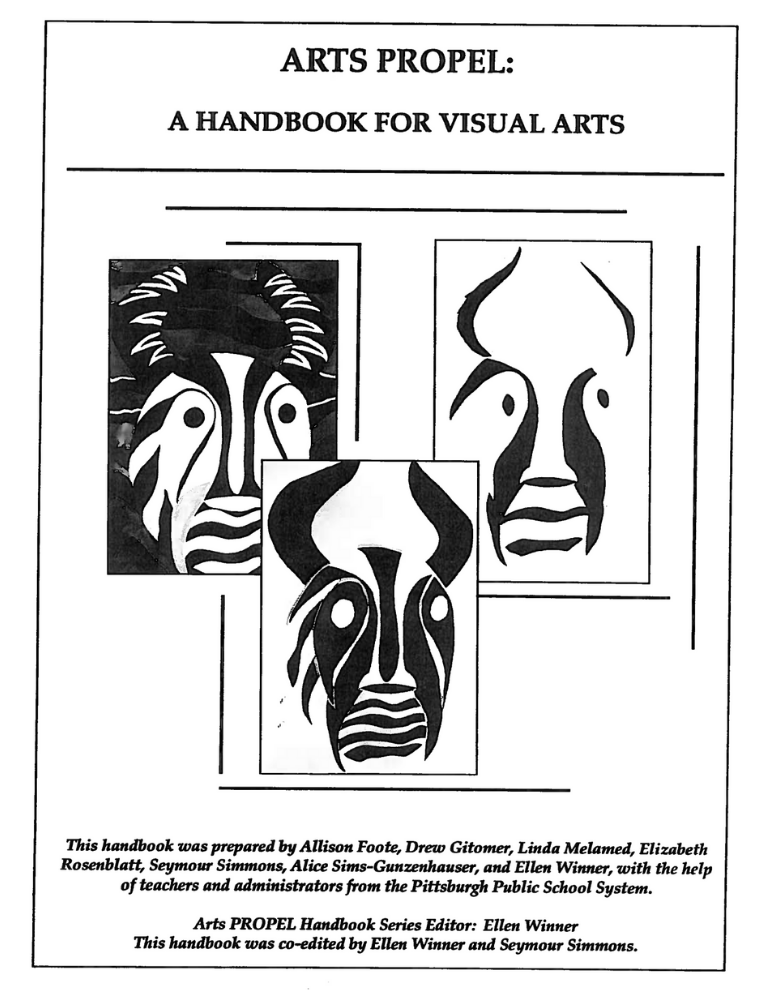 ARTS PROPEL:

A HANDBOOK FOR VISUAL ARTS

This handbook was prepared by Allison Foote, Drew Gitomer, Linda Melamed, Elizabeth Rosenblatt, Seymour Simmons, Alice Sims-Gunzenhauser, and Ellen Winner, with the help of teachers and administrators from the Pittsburgh Public School System.

Arts PROPEL Handbook Series Editor: Ellen Winner
This handbook was co-edited by Ellen Winner and Seymour Simmons.